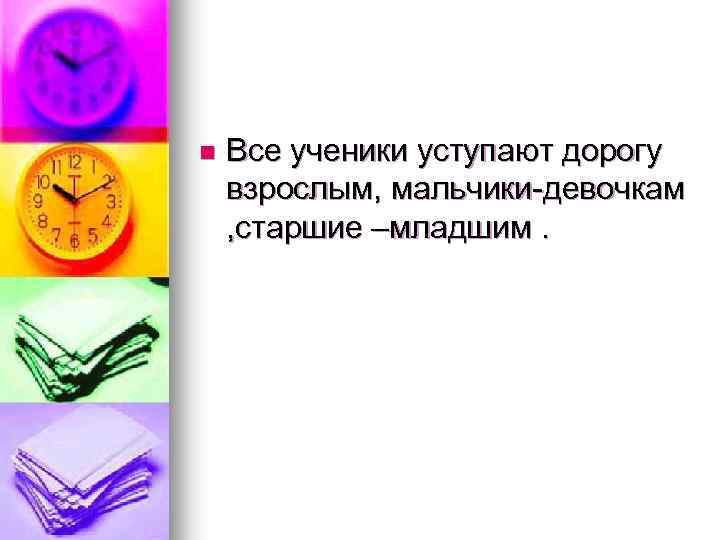 Все ученики уступают дорогу взрослым, мальчики-девочкам ,старшие –младшим .